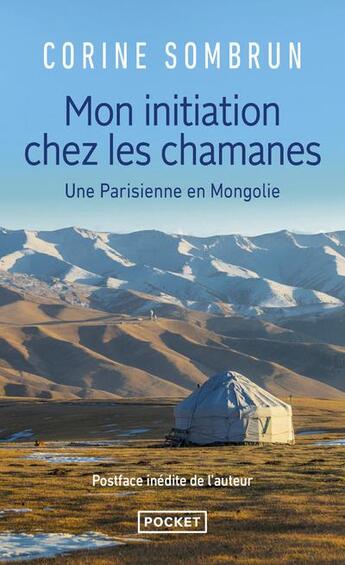 CORINE SOMBRUN

Mon initiation chez les chamanes

Une Parisienne en Mongolie

Postface inédite de l'auteur

POCKET